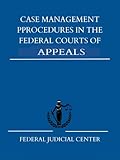 CASE MANAGEMENT PPROCEDURES IN THE FEDERAL COURTS OF APPEALS

FEDERAL JUDICIAL CENTER